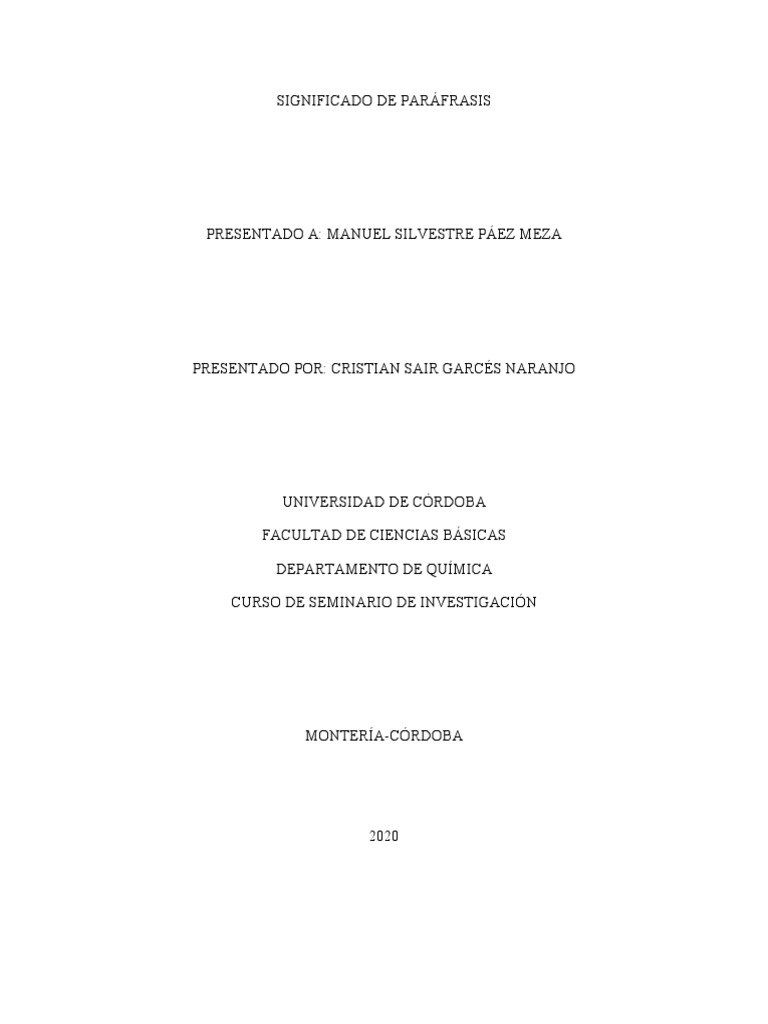 SIGNIFICADO DE PARÁFRASIS

PRESENTADO A: MANUEL SILVESTRE PÁEZ MEZA

PRESENTADO POR: CRISTIAN SAIR GARCÉS NARANJO

UNIVERSIDAD DE CÓRDOBA

FACULTAD DE CIENCIAS BÁSICAS

DEPARTAMENTO DE QUÍMICA

CURSO DE SEMINARIO DE INVESTIGACIÓN

MONTERÍA-CÓRDOBA

2020